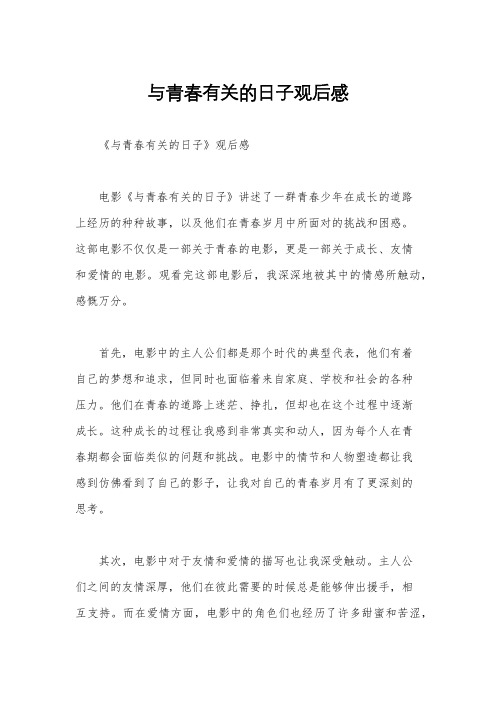 与青春有关的日子观后感

《与青春有关的日子》观后感

电影《与青春有关的日子》讲述了一群青春少年在成长的道路上经历的种种故事，以及他们在青春岁月中所面对的挑战和困惑。这部电影不仅仅是一部关于青春的电影，更是一部关于成长、友情和爱情的电影。观看完这部电影后，我深深地被其中的情感所触动，感慨万分。

首先，电影中的主人公们都是那个时代的典型代表，他们有着自己的梦想和追求，但同时也面临着来自家庭、学校和社会的各种压力。他们在青春的道路上迷茫、挣扎，但却也在这个过程中逐渐成长。这种成长的过程让我感到非常真实和动人，因为每个人在青春期都会面临类似的问题和挑战。电影中的情节和人物塑造都让我感到仿佛看到了自己的影子，让我对自己的青春岁月有了更深刻的思考。

其次，电影中对于友情和爱情的描写也让我深受触动。主人公们之间的友情深厚，他们在彼此需要的时候总是能够伸出援手，相互支持。而在爱情方面，电影中的角色们也经历了许多甜蜜和苦涩，